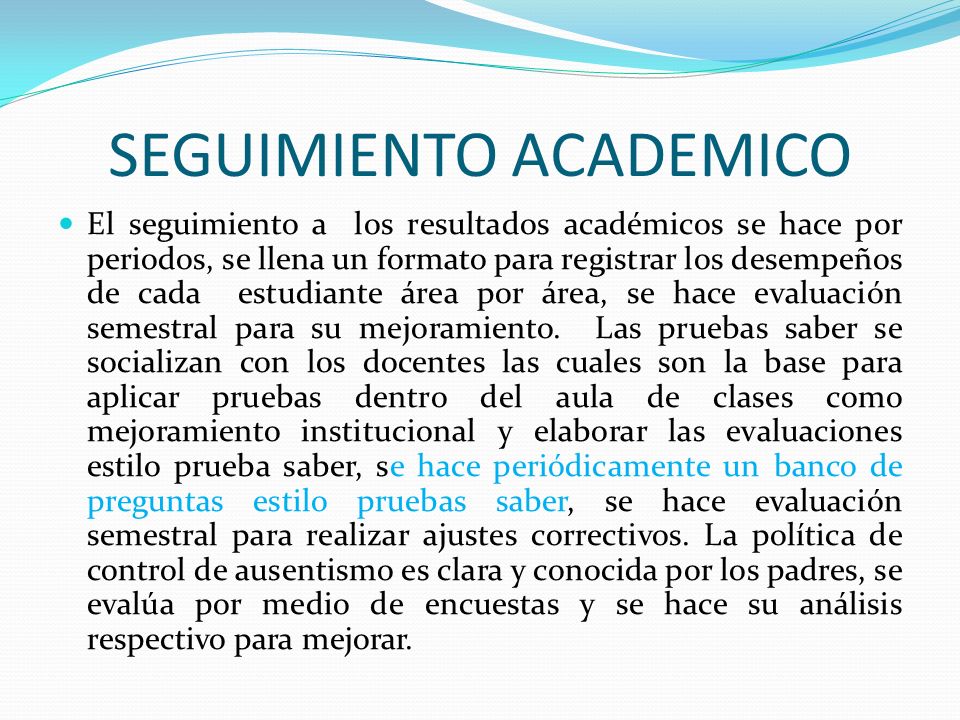 SEGUIMIENTO ACADEMICO

El seguimiento a los resultados académicos se hace por periodos, se llena un formato para registrar los desempeños de cada estudiante área por área, se hace evaluación semestral para su mejoramiento. Las pruebas saber se socializan con los docentes las cuales son la base para aplicar pruebas dentro del aula de clases como mejoramiento institucional y elaborar las evaluaciones estilo prueba saber, se hace periódicamente un banco de preguntas estilo pruebas saber, se hace evaluación semestral para realizar ajustes correctivos. La política de control de ausentismo es clara y conocida por los padres, se evalúa por medio de encuestas y se hace su análisis respectivo para mejorar.